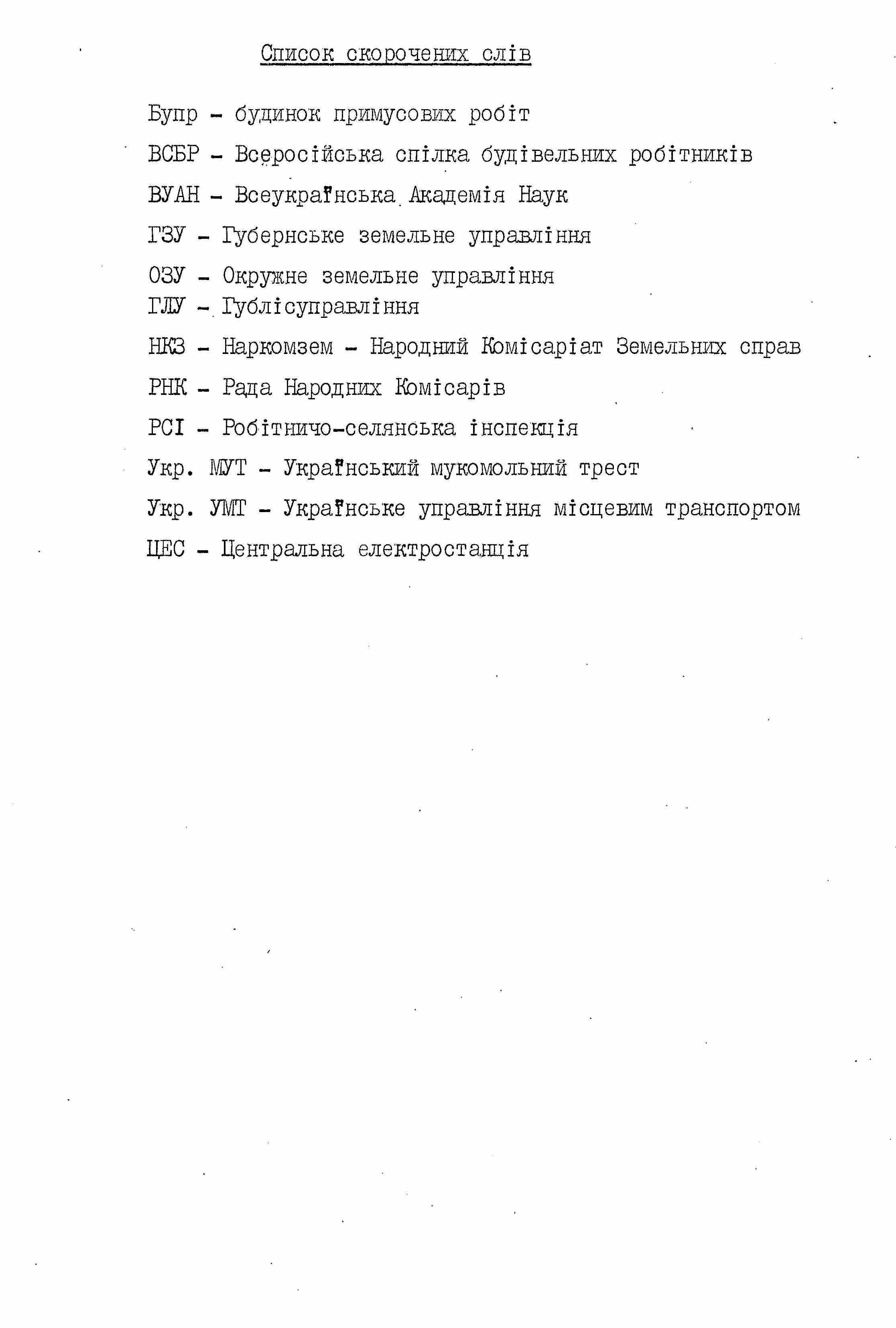 Список скорочених слів

Бупр - будинок примусових робіт

ВСБР - Всеросійська спілка будівельних робітників

ВУАН - Всеукраїнська Академія Наук

ГЗУ - Губернське земельне управління

ОЗУ - Окружне земельне управління
ГЛУ - Гублісуправління

НКЗ - Наркомзем - Народний Комісаріат Земельних справ

РНК - Рада Народних Комісарів

РСІ - Робітничо-селянська інспекція

Укр. МУТ - Український мукомольний трест

Укр. УМТ - Українське управління місцевим транспортом

ЦЕС - Центральна електростанція